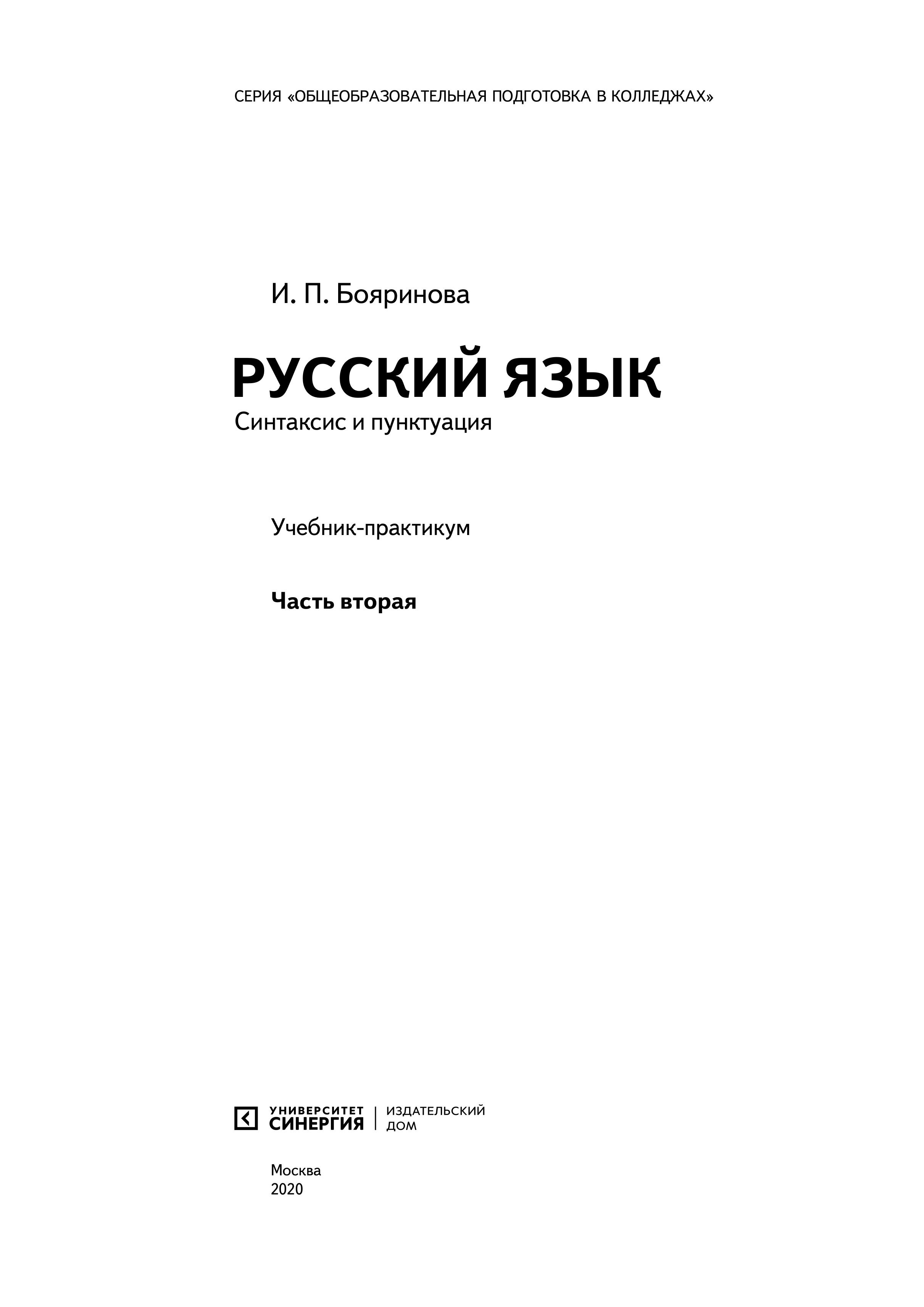 СЕРИЯ «ОБЩЕОБРАЗОВАТЕЛЬНАЯ ПОДГОТОВКА В КОЛЛЕДЖАХ»

И. П. Бояринова

РУССКИЙ ЯЗЫК

Синтаксис и пунктуация

Учебник-практикум

Часть вторая

УНИВЕРСИТЕТ СИНЕРГИЯ | ИЗДАТЕЛЬСКИЙ ДОМ

Москва
2020